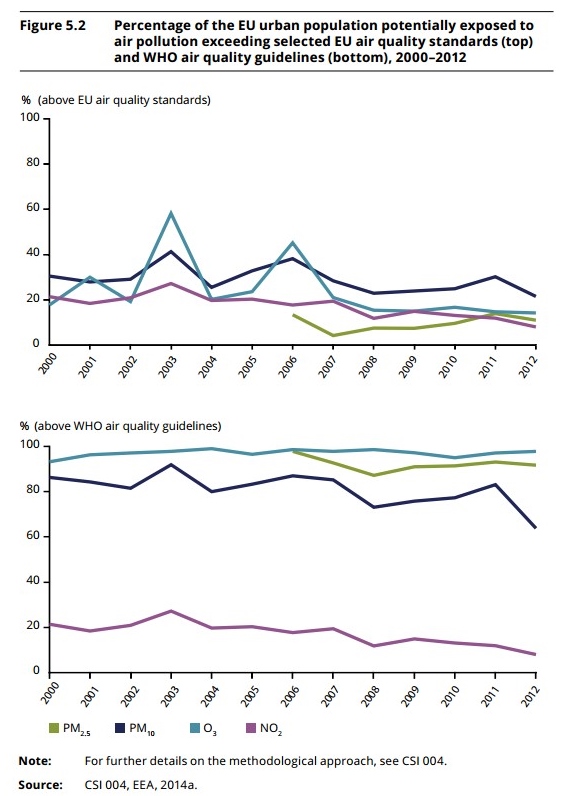 Figure 5.2 Percentage of the EU urban population potentially exposed to air pollution exceeding selected EU air quality standards (top) and WHO air quality guidelines (bottom), 2000–2012

% (above EU air quality standards)

100
80
60
40
20
0

2000 2001 2002 2003 2004 2005 2006 2007 2008 2009 2010 2011 2012

% (above WHO air quality guidelines)

100
80
60
40
20
0

2000 2001 2002 2003 2004 2005 2006 2007 2008 2009 2010 2011 2012

$PM_{2.5}$ $PM_{10}$ $O_3$ $NO_2$

Note: For further details on the methodological approach, see CSI 004.

Source: CSI 004, EEA, 2014a.